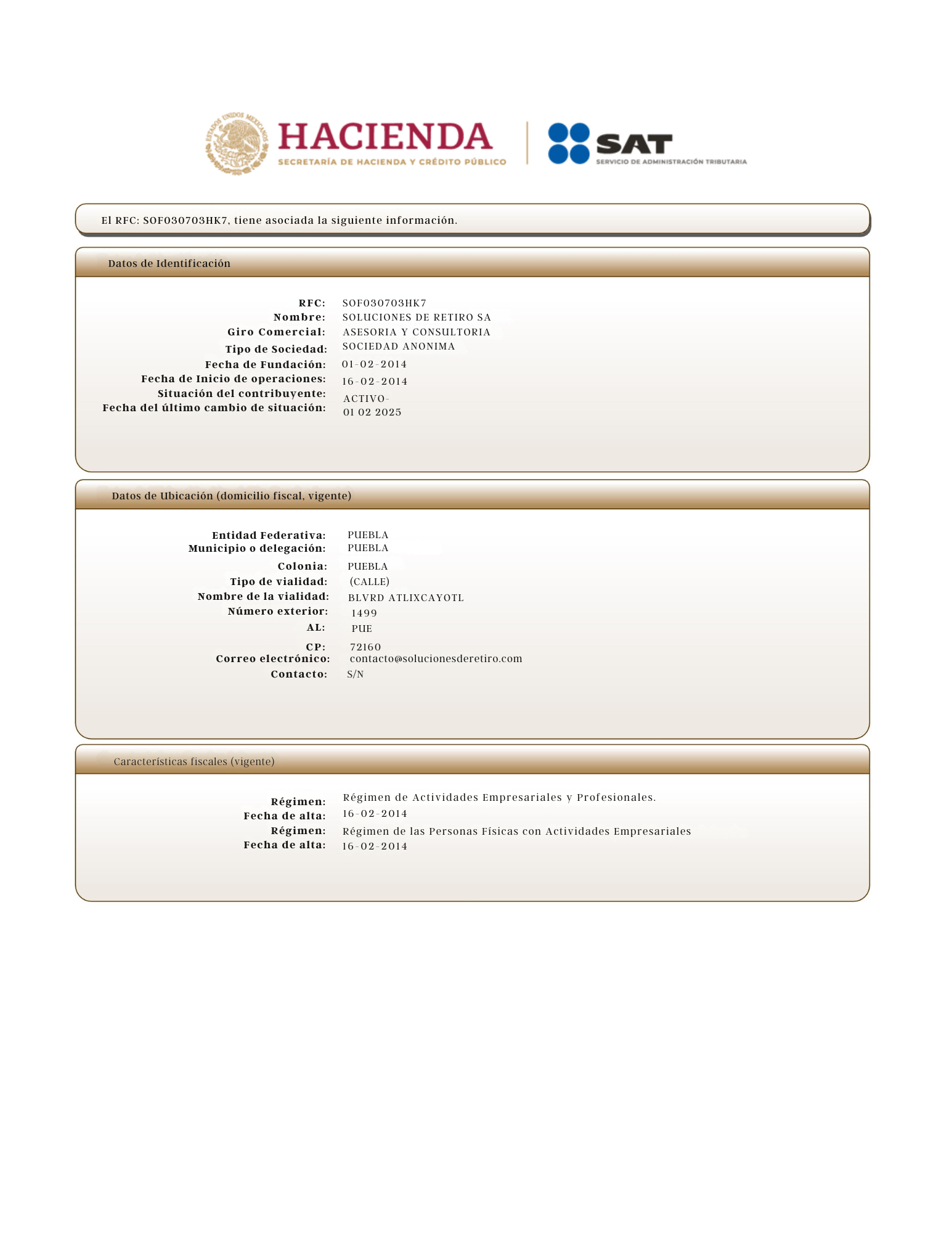 ESTADOS UNIDOS MEXICANOS

HACIENDA
SECRETARÍA DE HACIENDA Y CRÉDITO PÚBLICO

SAT
SERVICIO DE ADMINISTRACIÓN TRIBUTARIA

El RFC: SOF030703HK7, tiene asociada la siguiente información.

Datos de Identificación

RFC: SOF030703HK7
Nombre: SOLUCIONES DE RETIRO SA
Giro Comercial: ASESORIA Y CONSULTORIA
Tipo de Sociedad: SOCIEDAD ANONIMA
Fecha de Fundación: 01-02-2014
Fecha de Inicio de operaciones: 16-02-2014
Situación del contribuyente: ACTIVO-
Fecha del último cambio de situación: 01 02 2025

Datos de Ubicación (domicilio fiscal, vigente)

Entidad Federativa: PUEBLA
Municipio o delegación: PUEBLA
Colonia: PUEBLA
Tipo de vialidad: (CALLE)
Nombre de la vialidad: BLVRD ATLIXCAYOTL
Número exterior: 1499
AL: PUE
CP: 72160
Correo electrónico: contacto@solucionesderetiro.com
Contacto: S/N

Características fiscales (vigente)

Régimen: Régimen de Actividades Empresariales y Profesionales.
Fecha de alta: 16-02-2014
Régimen: Régimen de las Personas Físicas con Actividades Empresariales
Fecha de alta: 16-02-2014